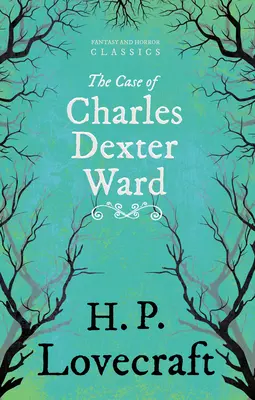 FANTASY AND HORROR
CLASSICS

The Case of
Charles
Dexter
Ward

H. P.
Lovecraft